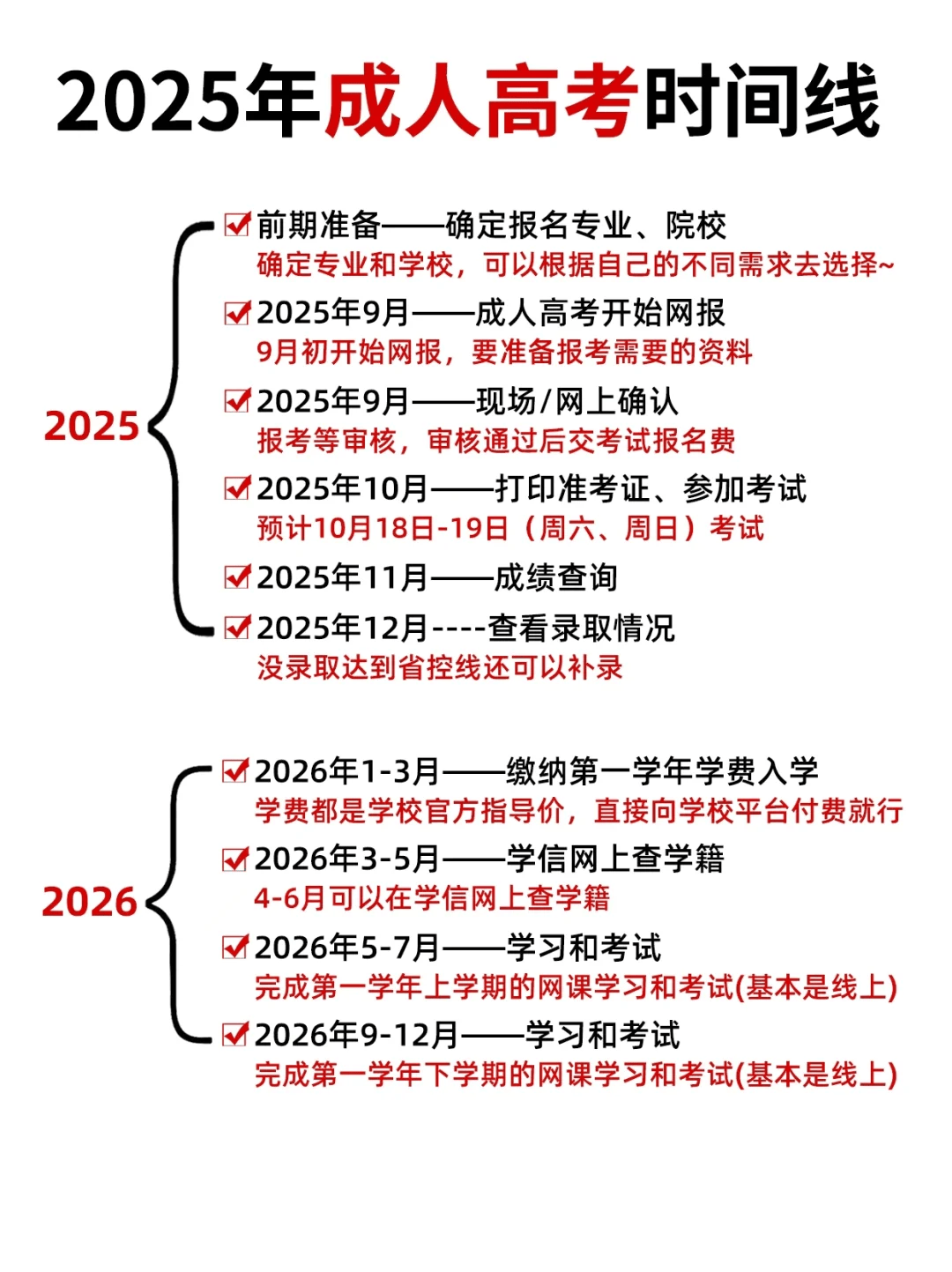 2025年成人高考时间线

2025

前期准备——确定报名专业、院校
确定专业和学校，可以根据自己的不同需求去选择~

2025年9月——成人高考开始网报
9月初开始网报，要准备报考需要的资料

2025年9月——现场/网上确认
报考等审核，审核通过后交考试报名费

2025年10月——打印准考证、参加考试
预计10月18日-19日（周六、周日）考试

2025年11月——成绩查询

2025年12月----查看录取情况
没录取达到省控线还可以补录

2026

2026年1-3月——缴纳第一学年学费入学
学费都是学校官方指导价，直接向学校平台付费就行

2026年3-5月——学信网上查学籍
4-6月可以在学信网上查学籍

2026年5-7月——学习和考试
完成第一学年上学期的网课学习和考试(基本是线上)

2026年9-12月——学习和考试
完成第一学年下学期的网课学习和考试(基本是线上)